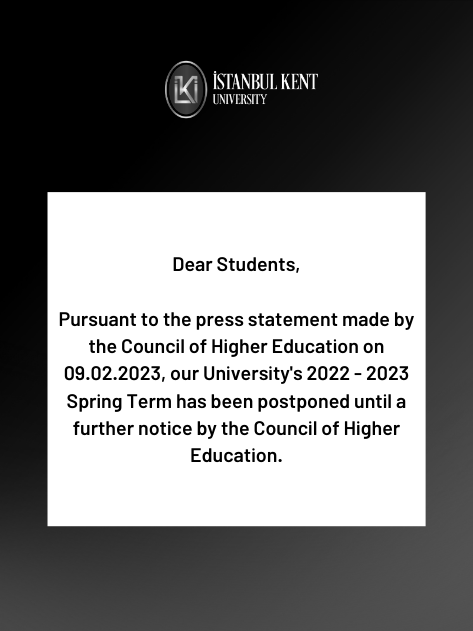 İSTANBUL KENT
UNIVERSITY

Dear Students,

Pursuant to the press statement made by the Council of Higher Education on 09.02.2023, our University's 2022 - 2023 Spring Term has been postponed until a further notice by the Council of Higher Education.